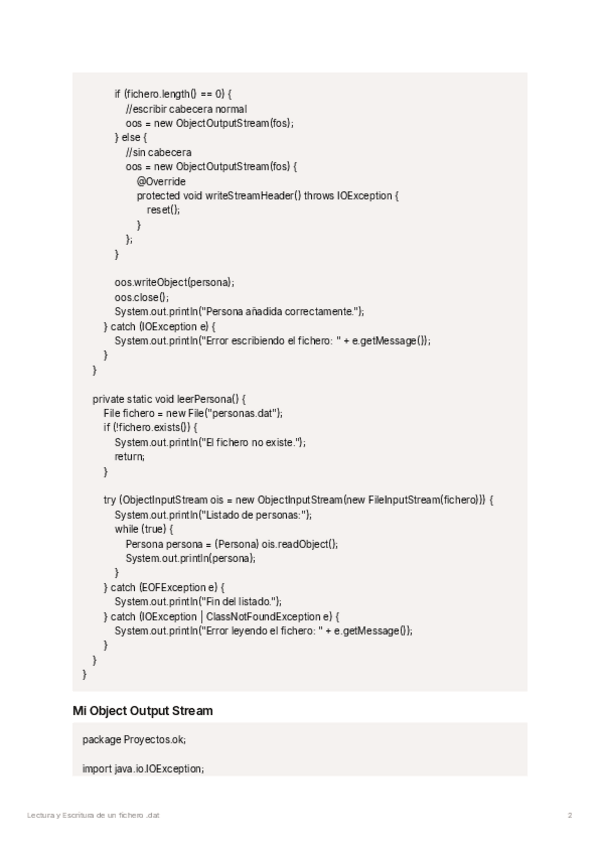 if (fichero.length() == 0) {
//escribir cabecera normal
oos = new ObjectOutputStream(fos);
} else {
//sin cabecera
oos = new ObjectOutputStream(fos) {
@Override
protected void writeStreamHeader() throws IOException {
reset();
}
};
}

oos.writeObject(persona);
oos.close();
System.out.println("Persona añadida correctamente.");
} catch (IOException e) {
System.out.println("Error escribiendo el fichero: " + e.getMessage());
}
}

private static void leerPersona() {
File fichero = new File("personas.dat");
if (!fichero.exists()) {
System.out.println("El fichero no existe.");
return;
}

try (ObjectInputStream ois = new ObjectInputStream(new FileInputStream(fichero))) {
System.out.println("Listado de personas:");
while (true) {
Persona persona = (Persona) ois.readObject();
System.out.println(persona);
}
} catch (EOFException e) {
System.out.println("Fin del listado.");
} catch (IOException | ClassNotFoundException e) {
System.out.println("Error leyendo el fichero: " + e.getMessage());
}
}
}

Mi Object Output Stream

package Proyectos.ok;

import java.io.IOException;

Lectura y Escritura de un fichero .dat

2